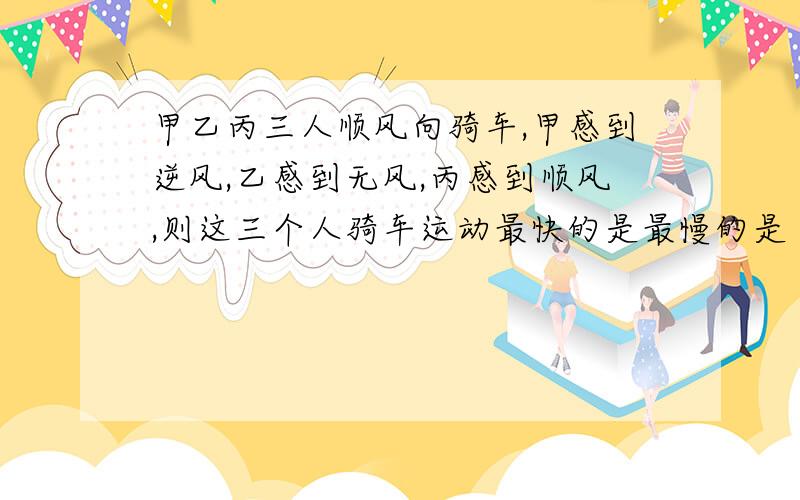 甲乙丙三人顺风向骑车,甲感到逆风,乙感到无风,丙感到顺风,则这三个人骑车运动最快的是最慢的是